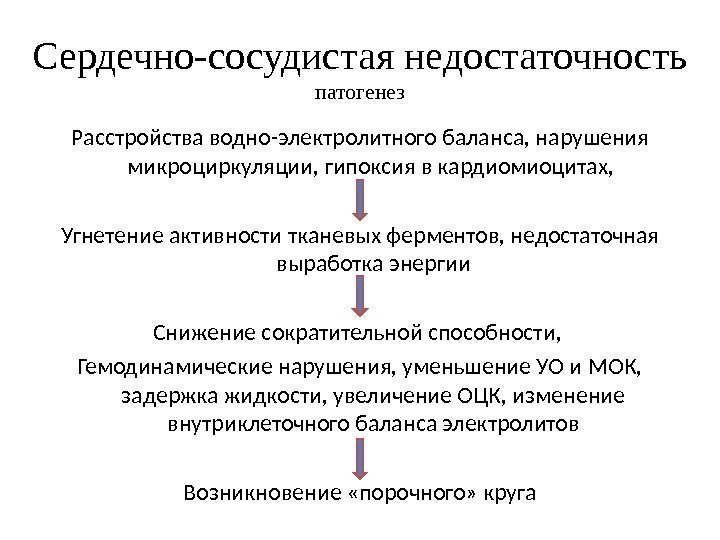 Сердечно-сосудистая недостаточность
патогенез

Расстройства водно-электролитного баланса, нарушения микроциркуляции, гипоксия в кардиомиоцитах,

Угнетение активности тканевых ферментов, недостаточная выработка энергии

Снижение сократительной способности,

Гемодинамические нарушения, уменьшение УО и МОК, задержка жидкости, увеличение ОЦК, изменение внутриклеточного баланса электролитов

Возникновение «порочного» круга